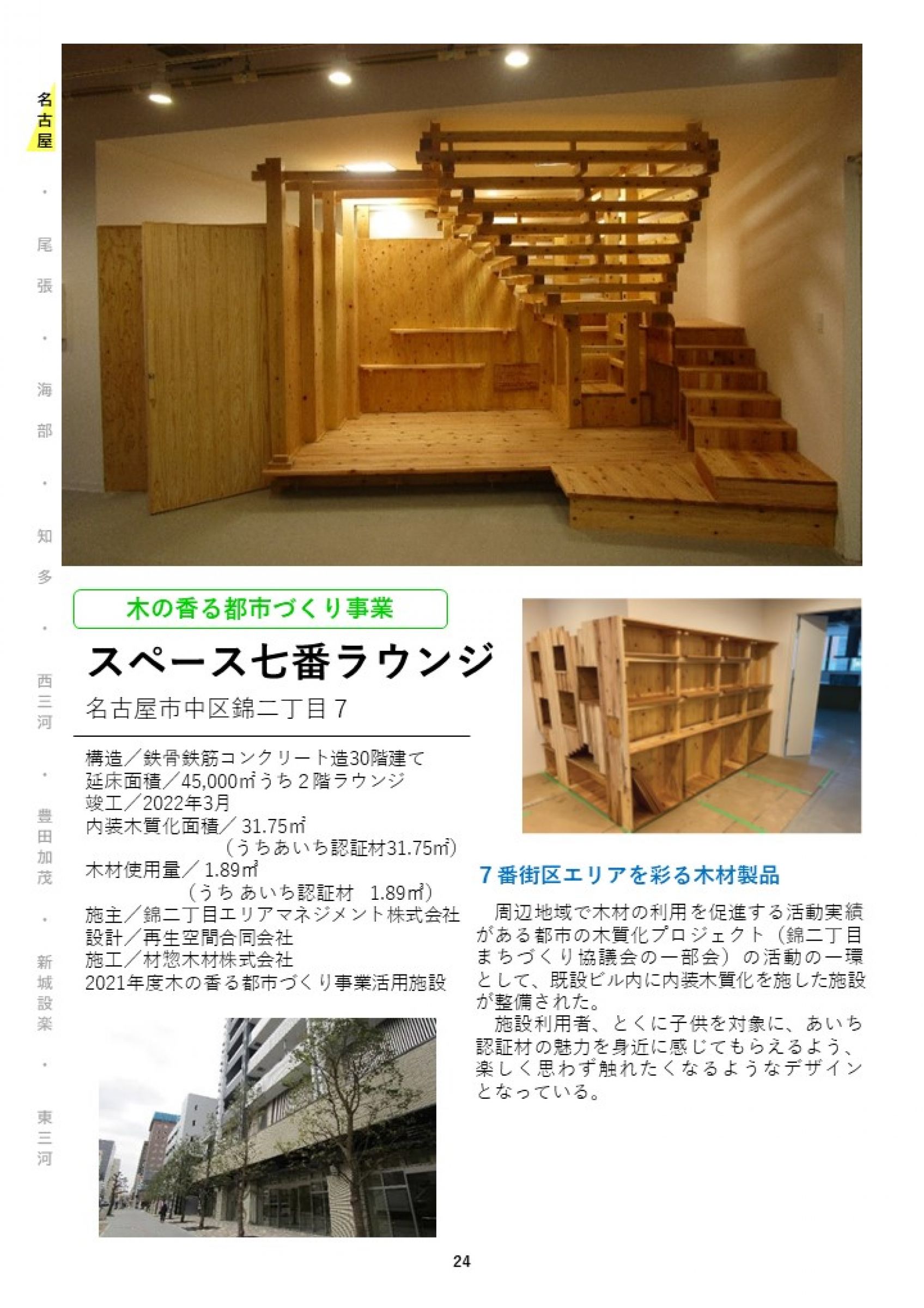 名古屋
・
尾張
・
海部
・
知多
・
西三河
・
豊田加茂
・
新城設楽
・
東三河

木の香る都市づくり事業

スペース七番ラウンジ

名古屋市中区錦二丁目７

構造／鉄骨鉄筋コンクリート造30階建て
延床面積／45,000㎡うち２階ラウンジ
竣工／2022年3月
内装木質化面積／ 31.75㎡
（うちあいち認証材31.75㎡）
木材使用量／ 1.89㎥
（うち あいち認証材 1.89㎥）
施主／錦二丁目エリアマネジメント株式会社
設計／再生空間合同会社
施工／材惣木材株式会社
2021年度木の香る都市づくり事業活用施設

７番街区エリアを彩る木材製品

周辺地域で木材の利用を促進する活動実績がある都市の木質化プロジェクト（錦二丁目まちづくり協議会の一部会）の活動の一環として、既設ビル内に内装木質化を施した施設が整備された。
施設利用者、とくに子供を対象に、あいち認証材の魅力を身近に感じてもらえるよう、楽しく思わず触れたくなるようなデザインとなっている。

24